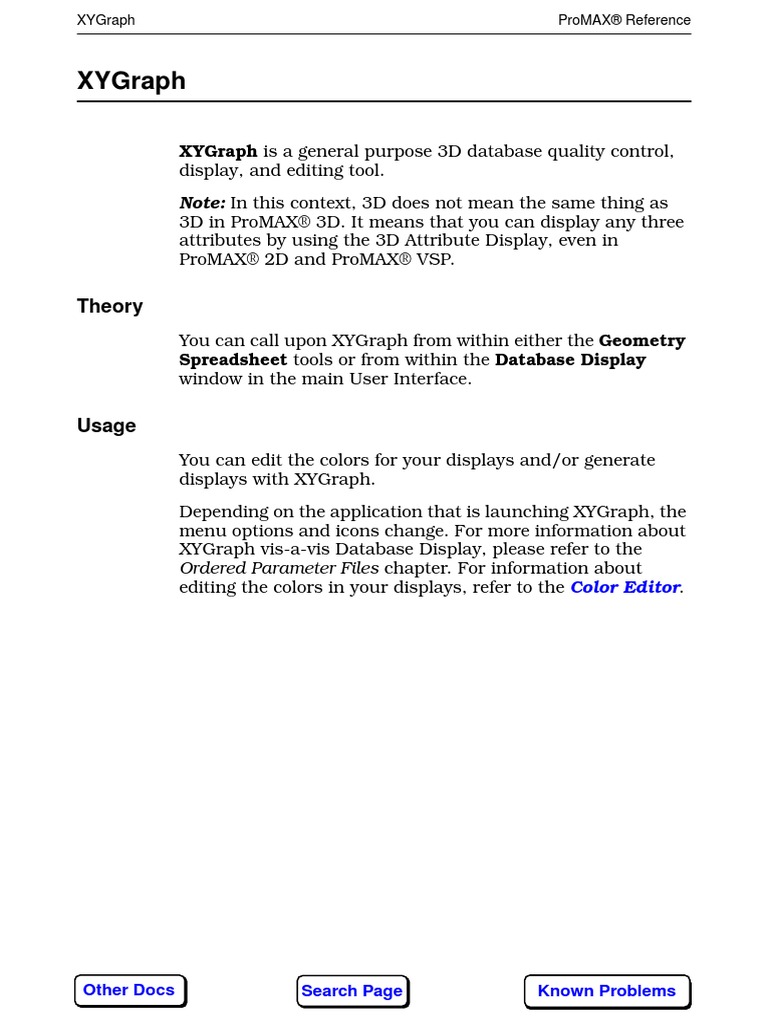 XYGraph ProMAX® Reference

XYGraph

XYGraph is a general purpose 3D database quality control, display, and editing tool.

Note: In this context, 3D does not mean the same thing as 3D in ProMAX® 3D. It means that you can display any three attributes by using the 3D Attribute Display, even in ProMAX® 2D and ProMAX® VSP.

Theory

You can call upon XYGraph from within either the Geometry Spreadsheet tools or from within the Database Display window in the main User Interface.

Usage

You can edit the colors for your displays and/or generate displays with XYGraph.

Depending on the application that is launching XYGraph, the menu options and icons change. For more information about XYGraph vis-a-vis Database Display, please refer to the Ordered Parameter Files chapter. For information about editing the colors in your displays, refer to the Color Editor.

Other Docs

Search Page

Known Problems